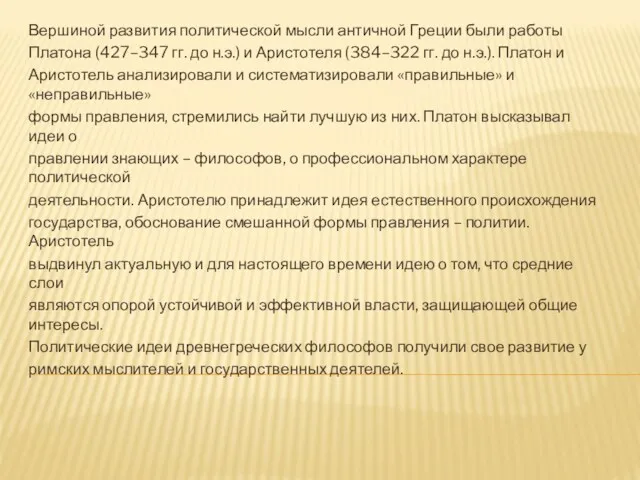 Вершиной развития политической мысли античной Греции были работы Платона (427–347 гг. до н.э.) и Аристотеля (384–322 гг. до н.э.). Платон и Аристотель анализировали и систематизировали «правильные» и «неправильные» формы правления, стремились найти лучшую из них. Платон высказывал идеи о правлении знающих – философов, о профессиональном характере политической деятельности. Аристотелю принадлежит идея естественного происхождения государства, обоснование смешанной формы правления – политии. Аристотель выдвинул актуальную и для настоящего времени идею о том, что средние слои являются опорой устойчивой и эффективной власти, защищающей общие интересы.
Политические идеи древнегреческих философов получили свое развитие у римских мыслителей и государственных деятелей.